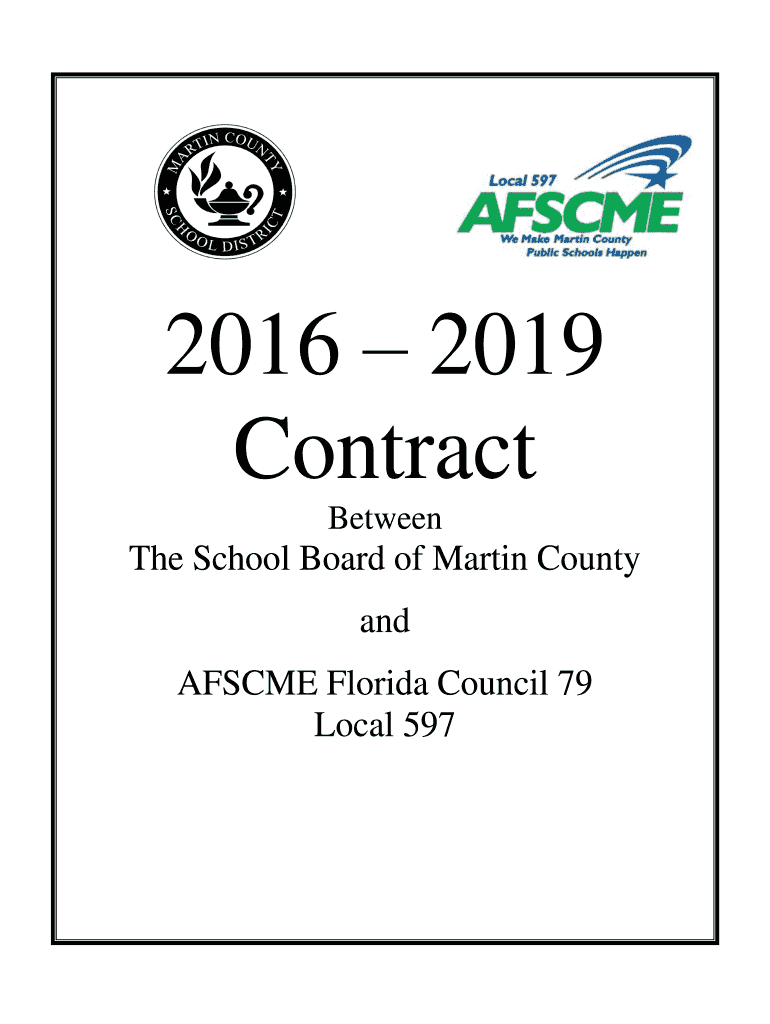 MARTIN COUNTY SCHOOL DISTRICT

Local 597
AFSCME
We Make Martin County Public Schools Happen

2016 – 2019
Contract

Between
The School Board of Martin County

and

AFSCME Florida Council 79
Local 597